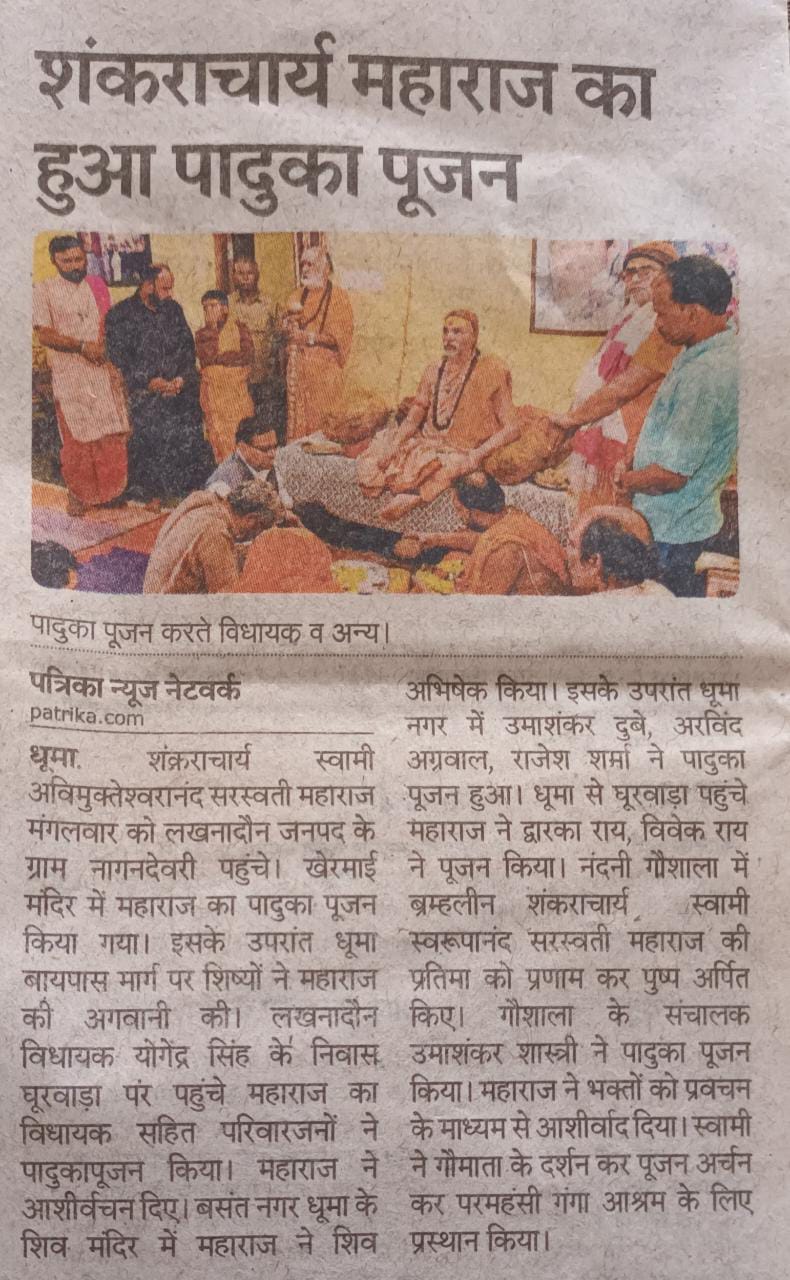 शंकराचार्य महाराज का हुआ पादुका पूजन

पादुका पूजन करते विधायक व अन्य।

पत्रिका न्यूज नेटवर्क
patrika.com

धूमा. शंकराचार्य स्वामी अविमुक्तेश्वरानंद सरस्वती महाराज मंगलवार को लखनादौन जनपद के ग्राम नागनदेवरी पहुंचे। खेरमाई मंदिर में महाराज का पादुका पूजन किया गया। इसके उपरांत धूमा बायपास मार्ग पर शिष्यों ने महाराज की अगवानी की। लखनादौन विधायक योगेंद्र सिंह के निवास घूरवाड़ा पर पहुंचे महाराज का विधायक सहित परिवारजनों ने पादुकापूजन किया। महाराज ने आशीर्वचन दिए। बसंत नगर धूमा के शिव मंदिर में महाराज ने शिव अभिषेक किया। इसके उपरांत धूमा नगर में उमाशंकर दुबे, अरविंद अग्रवाल, राजेश शर्मा ने पादुका पूजन हुआ। धूमा से घूरवाड़ा पहुंचे महाराज ने द्वारका राय, विवेक राय ने पूजन किया। नंदनी गौशाला में ब्रम्हलीन शंकराचार्य स्वामी स्वरूपानंद सरस्वती महाराज की प्रतिमा को प्रणाम कर पुष्प अर्पित किए। गौशाला के संचालक उमाशंकर शास्त्री ने पादुका पूजन किया। महाराज ने भक्तों को प्रवचन के माध्यम से आशीर्वाद दिया। स्वामी ने गौमाता के दर्शन कर पूजन अर्चन कर परमहंसी गंगा आश्रम के लिए प्रस्थान किया।